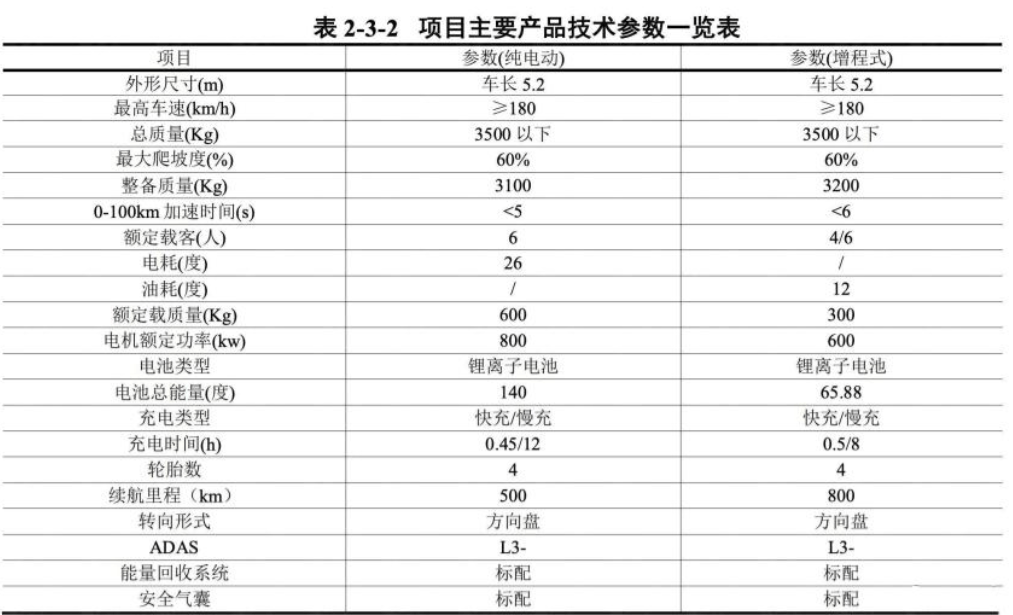 表 2-3-2 项目主要产品技术参数一览表

| 项目 | 参数(纯电动) | 参数(增程式) |
|---|---|---|
| 外形尺寸(m) | 车长 5.2 | 车长 5.2 |
| 最高车速(km/h) | ≥180 | ≥180 |
| 总质量(Kg) | 3500 以下 | 3500 以下 |
| 最大爬坡度(%) | 60% | 60% |
| 整备质量(Kg) | 3100 | 3200 |
| 0-100km 加速时间(s) | <5 | <6 |
| 额定载客(人) | 6 | 4/6 |
| 电耗(度) | 26 | / |
| 油耗(度) | / | 12 |
| 额定载质量(Kg) | 600 | 300 |
| 电机额定功率(kw) | 800 | 600 |
| 电池类型 | 锂离子电池 | 锂离子电池 |
| 电池总能量(度) | 140 | 65.88 |
| 充电类型 | 快充/慢充 | 快充/慢充 |
| 充电时间(h) | 0.45/12 | 0.5/8 |
| 轮胎数 | 4 | 4 |
| 续航里程（km） | 500 | 800 |
| 转向形式 | 方向盘 | 方向盘 |
| ADAS | L3- | L3- |
| 能量回收系统 | 标配 | 标配 |
| 安全气囊 | 标配 | 标配 |